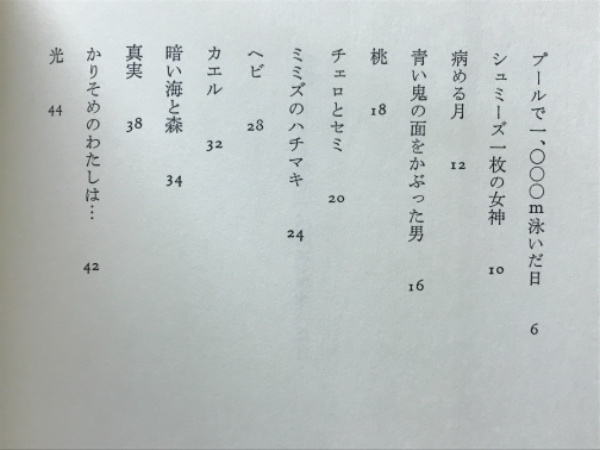 プールで一、〇〇〇m泳いだ日　6

シュミーズ一枚の女神　10

病める月　12

青い鬼の面をかぶった男　16

桃　18

チェロとセミ　20

ミミズのハチマキ　24

ヘビ　28

カエル　32

暗い海と森　34

真実　38

かりそめのわたしは…　42

光　44